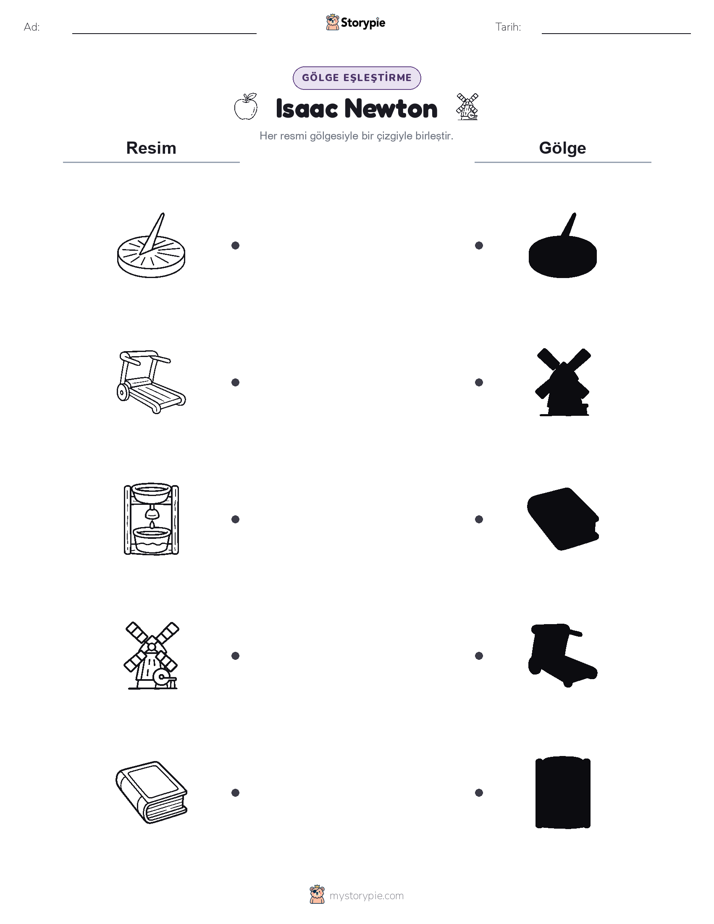 Ad: ____ Storypie Tarih: ____

GÖLGE EŞLEŞTİRME

Isaac Newton

Her resmi gölgesiyle bir çizgiyle birleştir.

Resim

Gölge

mystorypie.com